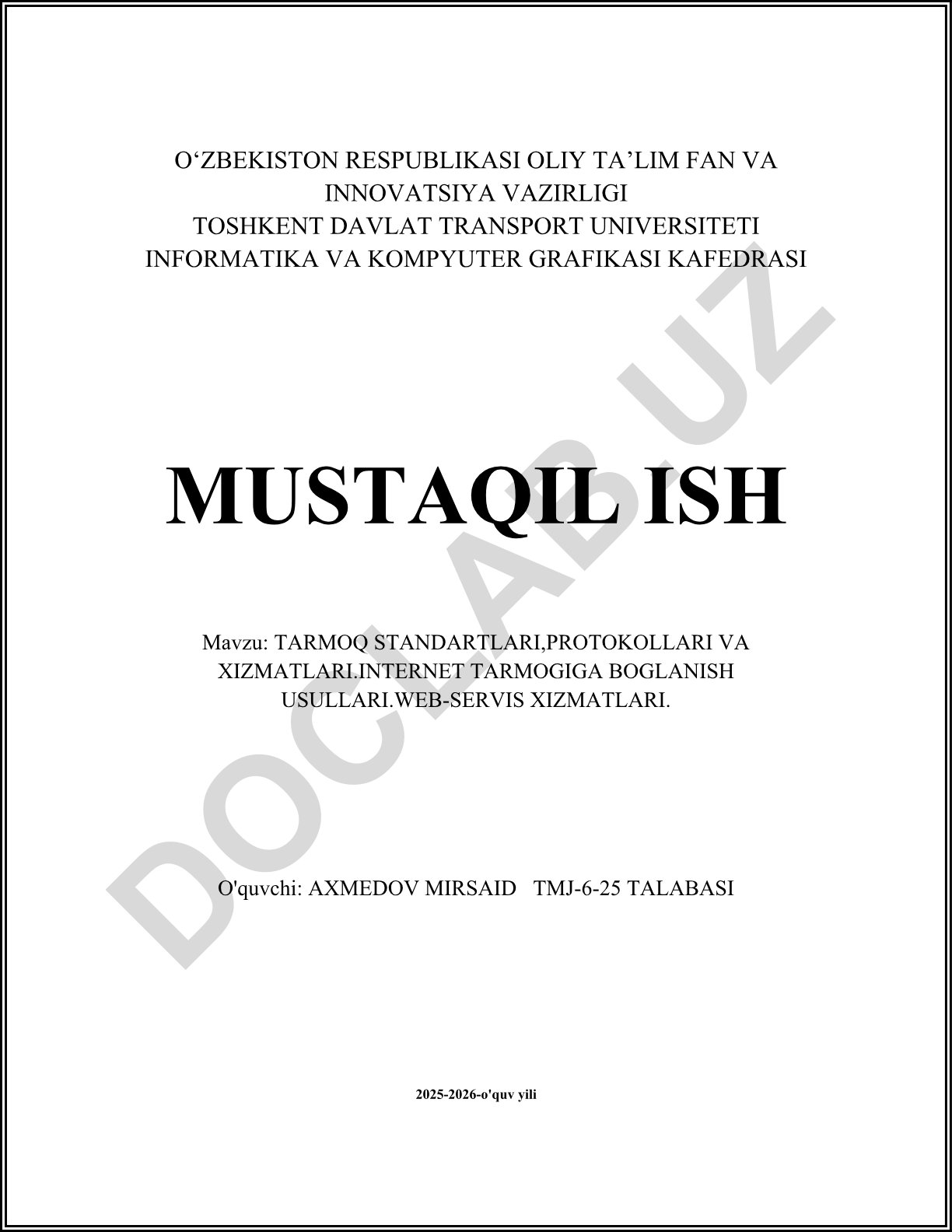 O‘ZBEKISTON RESPUBLIKASI OLIY TA’LIM FAN VA INNOVATSIYA VAZIRLIGI
TOSHKENT DAVLAT TRANSPORT UNIVERSITETI
INFORMATIKA VA KOMPYUTER GRAFIKASI KAFEDRASI

MUSTAQIL ISH

Mavzu: TARMOQ STANDARTLARI,PROTOKOLLARI VA XIZMATLARI.INTERNET TARMOGIGA BOGLANISH USULLARI.WEB-SERVIS XIZMATLARI.

O'quvchi: AXMEDOV MIRSAID TMJ-6-25 TALABASI

2025-2026-o'quv yili

DOCLAB.UZ